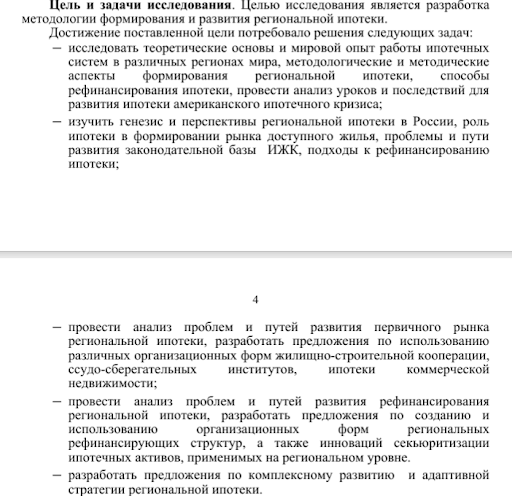 **Цель и задачи исследования**. Целью исследования является разработка методологии формирования и развития региональной ипотеки.

Достижение поставленной цели потребовало решения следующих задач:

– исследовать теоретические основы и мировой опыт работы ипотечных систем в различных регионах мира, методологические и методические аспекты формирования региональной ипотеки, способы рефинансирования ипотеки, провести анализ уроков и последствий для развития ипотеки американского ипотечного кризиса;

– изучить генезис и перспективы региональной ипотеки в России, роль ипотеки в формировании рынка доступного жилья, проблемы и пути развития законодательной базы ИЖК, подходы к рефинансированию ипотеки;

4

– провести анализ проблем и путей развития первичного рынка региональной ипотеки, разработать предложения по использованию различных организационных форм жилищно-строительной кооперации, ссудо-сберегательных институтов, ипотеки коммерческой недвижимости;

– провести анализ проблем и путей развития рефинансирования региональной ипотеки, разработать предложения по созданию и использованию организационных форм региональных рефинансирующих структур, а также инноваций секьюритизации ипотечных активов, применимых на региональном уровне.

– разработать предложения по комплексному развитию и адаптивной стратегии региональной ипотеки.